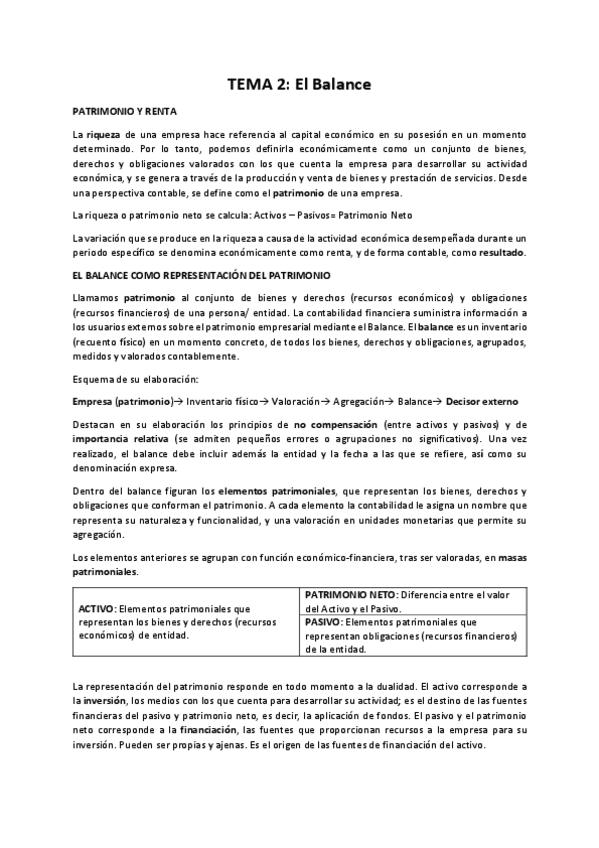 TEMA 2: El Balance

PATRIMONIO Y RENTA

La riqueza de una empresa hace referencia al capital económico en su posesión en un momento determinado. Por lo tanto, podemos definirla económicamente como un conjunto de bienes, derechos y obligaciones valorados con los que cuenta la empresa para desarrollar su actividad económica, y se genera a través de la producción y venta de bienes y prestación de servicios. Desde una perspectiva contable, se define como el patrimonio de una empresa.

La riqueza o patrimonio neto se calcula: Activos – Pasivos= Patrimonio Neto

La variación que se produce en la riqueza a causa de la actividad económica desempeñada durante un periodo específico se denomina económicamente como renta, y de forma contable, como resultado.

EL BALANCE COMO REPRESENTACIÓN DEL PATRIMONIO

Llamamos patrimonio al conjunto de bienes y derechos (recursos económicos) y obligaciones (recursos financieros) de una persona/ entidad. La contabilidad financiera suministra información a los usuarios externos sobre el patrimonio empresarial mediante el Balance. El balance es un inventario (recuento físico) en un momento concreto, de todos los bienes, derechos y obligaciones, agrupados, medidos y valorados contablemente.

Esquema de su elaboración:

Empresa (patrimonio)→ Inventario físico→ Valoración→ Agregación→ Balance→ Decisor externo

Destacan en su elaboración los principios de no compensación (entre activos y pasivos) y de importancia relativa (se admiten pequeños errores o agrupaciones no significativos). Una vez realizado, el balance debe incluir además la entidad y la fecha a las que se refiere, así como su denominación expresa.

Dentro del balance figuran los elementos patrimoniales, que representan los bienes, derechos y obligaciones que conforman el patrimonio. A cada elemento la contabilidad le asigna un nombre que representa su naturaleza y funcionalidad, y una valoración en unidades monetarias que permite su agregación.

Los elementos anteriores se agrupan con función económico-financiera, tras ser valoradas, en masas patrimoniales.

| ACTIVO: Elementos patrimoniales que representan los bienes y derechos (recursos económicos) de entidad. | PATRIMONIO NETO: Diferencia entre el valor del Activo y el Pasivo. |
|---|---|
| | PASIVO: Elementos patrimoniales que representan obligaciones (recursos financieros) de la entidad. |

La representación del patrimonio responde en todo momento a la dualidad. El activo corresponde a la inversión, los medios con los que cuenta para desarrollar su actividad; es el destino de las fuentes financieras del pasivo y patrimonio neto, es decir, la aplicación de fondos. El pasivo y el patrimonio neto corresponde a la financiación, las fuentes que proporcionan recursos a la empresa para su inversión. Pueden ser propias y ajenas. Es el origen de las fuentes de financiación del activo.